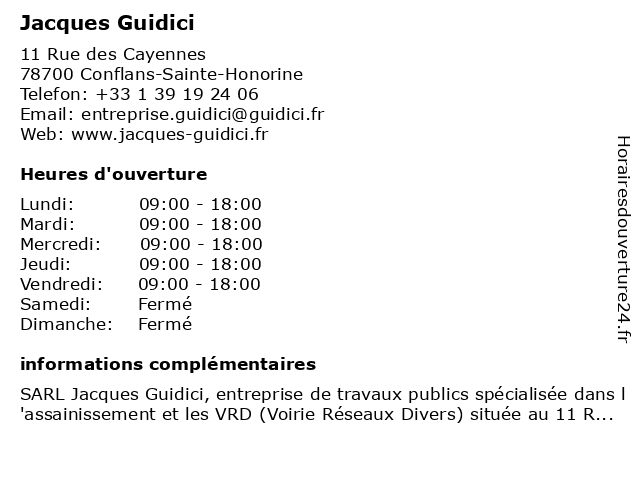 Jacques Guidici

11 Rue des Cayennes
78700 Conflans-Sainte-Honorine
Telefon: +33 1 39 19 24 06
Email: entreprise.guidici@guidici.fr
Web: www.jacques-guidici.fr

Heures d'ouverture

| | |
|---|---|
| Lundi: | 09:00 - 18:00 |
| Mardi: | 09:00 - 18:00 |
| Mercredi: | 09:00 - 18:00 |
| Jeudi: | 09:00 - 18:00 |
| Vendredi: | 09:00 - 18:00 |
| Samedi: | Fermé |
| Dimanche: | Fermé |

informations complémentaires

SARL Jacques Guidici, entreprise de travaux publics spécialisée dans l 'assainissement et les VRD (Voirie Réseaux Divers) située au 11 R...

Horairesdouverture24.fr